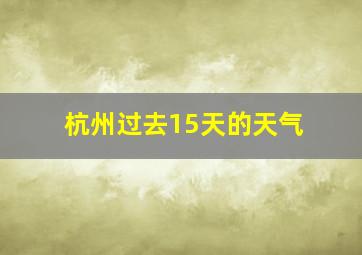 杭州过去15天的天气